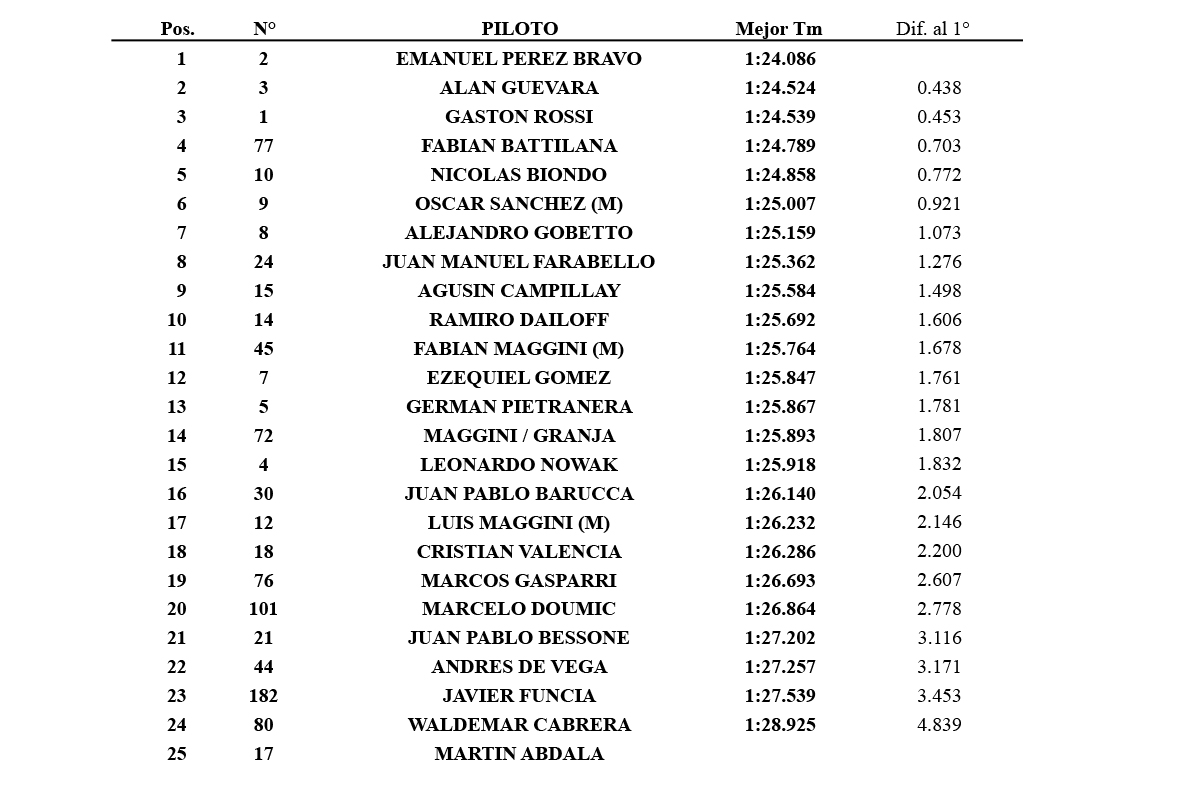 | Pos. | N° | PILOTO | Mejor Tm | Dif. al 1° |
|---|---|---|---|---|
| 1 | 2 | EMANUEL PEREZ BRAVO | 1:24.086 | |
| 2 | 3 | ALAN GUEVARA | 1:24.524 | 0.438 |
| 3 | 1 | GASTON ROSSI | 1:24.539 | 0.453 |
| 4 | 77 | FABIAN BATTILANA | 1:24.789 | 0.703 |
| 5 | 10 | NICOLAS BIONDO | 1:24.858 | 0.772 |
| 6 | 9 | OSCAR SANCHEZ (M) | 1:25.007 | 0.921 |
| 7 | 8 | ALEJANDRO GOBETTO | 1:25.159 | 1.073 |
| 8 | 24 | JUAN MANUEL FARABELLO | 1:25.362 | 1.276 |
| 9 | 15 | AGUSIN CAMPILLAY | 1:25.584 | 1.498 |
| 10 | 14 | RAMIRO DAILOFF | 1:25.692 | 1.606 |
| 11 | 45 | FABIAN MAGGINI (M) | 1:25.764 | 1.678 |
| 12 | 7 | EZEQUIEL GOMEZ | 1:25.847 | 1.761 |
| 13 | 5 | GERMAN PIETRANERA | 1:25.867 | 1.781 |
| 14 | 72 | MAGGINI / GRANJA | 1:25.893 | 1.807 |
| 15 | 4 | LEONARDO NOWAK | 1:25.918 | 1.832 |
| 16 | 30 | JUAN PABLO BARUCCA | 1:26.140 | 2.054 |
| 17 | 12 | LUIS MAGGINI (M) | 1:26.232 | 2.146 |
| 18 | 18 | CRISTIAN VALENCIA | 1:26.286 | 2.200 |
| 19 | 76 | MARCOS GASPARRI | 1:26.693 | 2.607 |
| 20 | 101 | MARCELO DOUMIC | 1:26.864 | 2.778 |
| 21 | 21 | JUAN PABLO BESSONE | 1:27.202 | 3.116 |
| 22 | 44 | ANDRES DE VEGA | 1:27.257 | 3.171 |
| 23 | 182 | JAVIER FUNCIA | 1:27.539 | 3.453 |
| 24 | 80 | WALDEMAR CABRERA | 1:28.925 | 4.839 |
| 25 | 17 | MARTIN ABDALA | | |